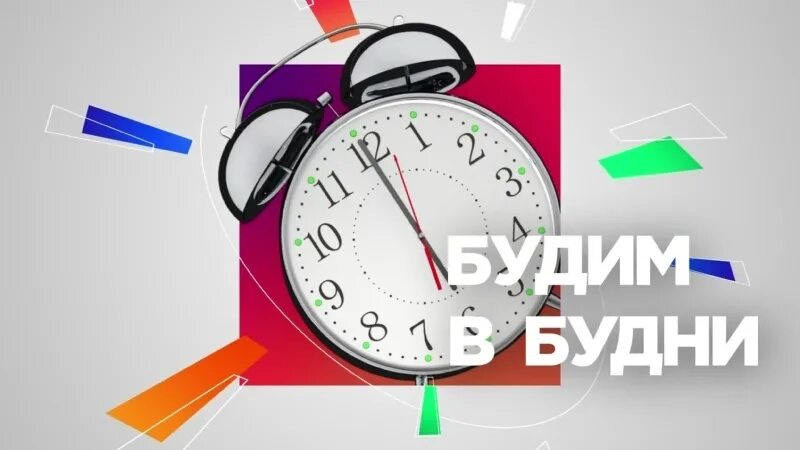 12 1 2 3 4 5 7 8 9 10 11

БУДИМ
В БУДНИ